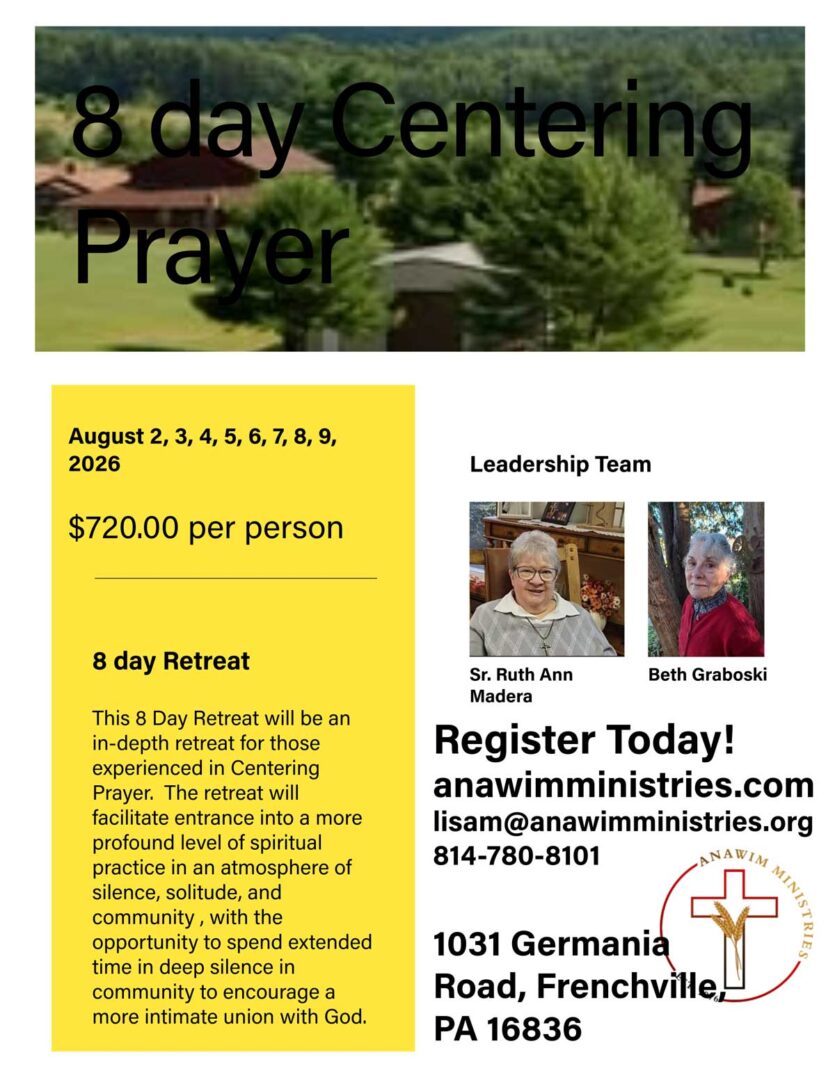 8 day Centering Prayer

August 2, 3, 4, 5, 6, 7, 8, 9, 2026

$720.00 per person

8 day Retreat

This 8 Day Retreat will be an in-depth retreat for those experienced in Centering Prayer. The retreat will facilitate entrance into a more profound level of spiritual practice in an atmosphere of silence, solitude, and community , with the opportunity to spend extended time in deep silence in community to encourage a more intimate union with God.

Leadership Team

Sr. Ruth Ann Madera

Beth Graboski

Register Today!
anawimministries.com
lisam@anawimministries.org
814-780-8101

1031 Germania Road, Frenchville, PA 16836

ANAWIM MINISTRIES